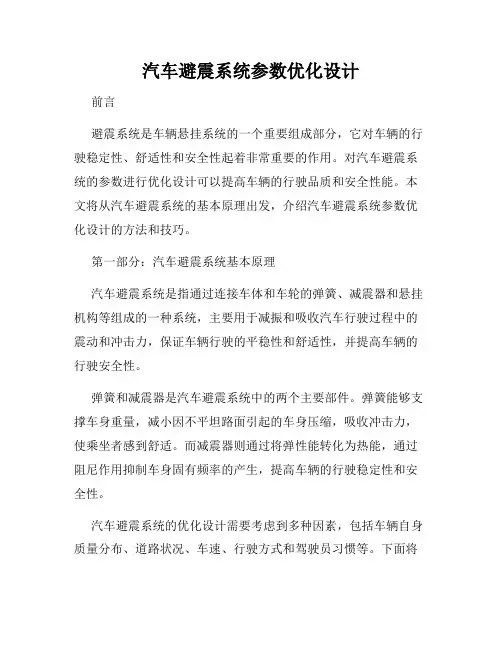 汽车避震系统参数优化设计

前言

避震系统是车辆悬挂系统的一个重要组成部分，它对车辆的行驶稳定性、舒适性和安全性起着非常重要的作用。对汽车避震系统的参数进行优化设计可以提高车辆的行驶品质和安全性能。本文将从汽车避震系统的基本原理出发，介绍汽车避震系统参数优化设计的方法和技巧。

第一部分：汽车避震系统基本原理

汽车避震系统是指通过连接车体和车轮的弹簧、减震器和悬挂机构等组成的一种系统，主要用于减振和吸收汽车行驶过程中的震动和冲击力，保证车辆行驶的平稳性和舒适性，并提高车辆的行驶安全性。

弹簧和减震器是汽车避震系统中的两个主要部件。弹簧能够支撑车身重量，减小因不平坦路面引起的车身压缩，吸收冲击力，使乘坐者感到舒适。而减震器则通过将弹性能转化为热能，通过阻尼作用抑制车身固有频率的产生，提高车辆的行驶稳定性和安全性。

汽车避震系统的优化设计需要考虑到多种因素，包括车辆自身质量分布、道路状况、车速、行驶方式和驾驶员习惯等。下面将